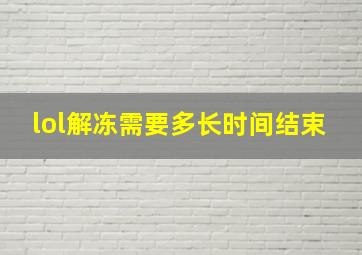 lol解冻需要多长时间结束